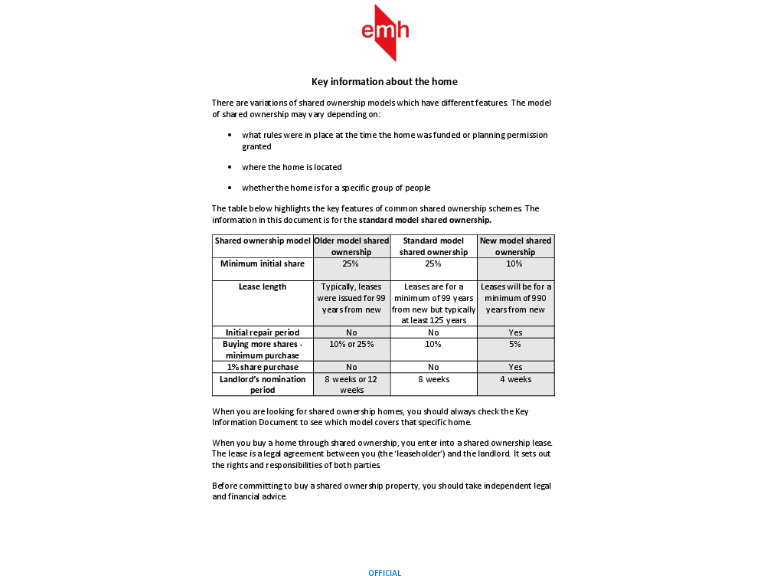 emh

Key information about the home

There are variations of shared ownership models which have different features. The model of shared ownership may vary depending on:

• what rules were in place at the time the home was funded or planning permission granted

• where the home is located

• whether the home is for a specific group of people

The table below highlights the key features of common shared ownership schemes. The information in this document is for the standard model shared ownership.

| Shared ownership model | Older model shared ownership | Standard model shared ownership | New model shared ownership |
|---|---|---|---|
| Minimum initial share | 25% | 25% | 10% |
| Lease length | Typically, leases were issued for 99 years from new | Leases are for a minimum of 99 years from new but typically at least 125 years | Leases will be for a minimum of 990 years from new |
| Initial repair period | No | No | Yes |
| Buying more shares - minimum purchase | 10% or 25% | 10% | 5% |
| 1% share purchase | No | No | Yes |
| Landlord's nomination period | 8 weeks or 12 weeks | 8 weeks | 4 weeks |

When you are looking for shared ownership homes, you should always check the Key Information Document to see which model covers that specific home.

When you buy a home through shared ownership, you enter into a shared ownership lease. The lease is a legal agreement between you (the 'leaseholder') and the landlord. It sets out the rights and responsibilities of both parties.

Before committing to buy a shared ownership property, you should take independent legal and financial advice.

OFFICIAL